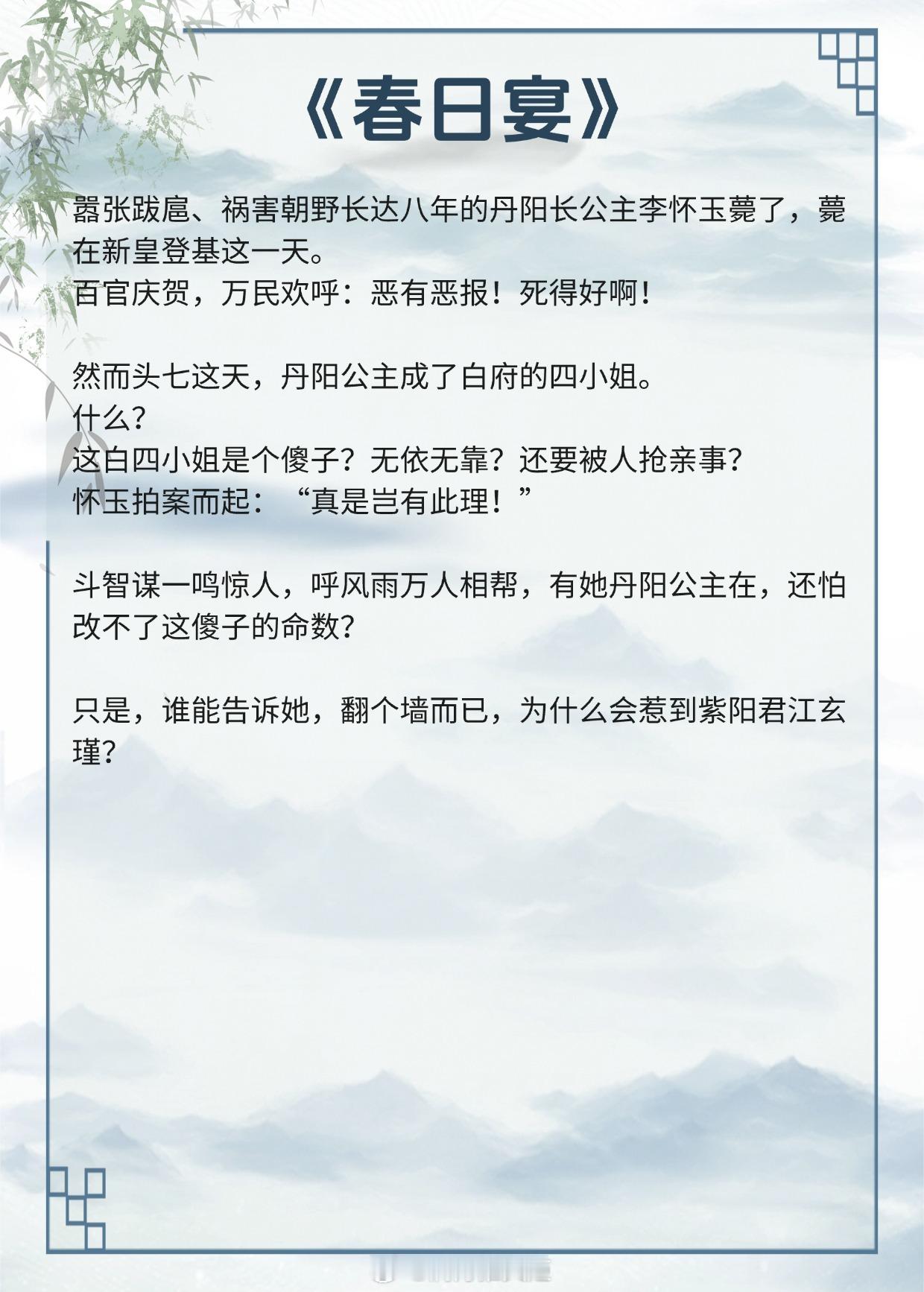 《春日宴》

嚣张跋扈、祸害朝野长达八年的丹阳长公主李怀玉薨了，薨在新皇登基这一天。
百官庆贺，万民欢呼：恶有恶报！死得好啊！

然而头七这天，丹阳公主成了白府的四小姐。
什么？
这白四小姐是个傻子？无依无靠？还要被人抢亲事？
怀玉拍案而起：“真是岂有此理！”

斗智谋一鸣惊人，呼风雨万人相帮，有她丹阳公主在，还怕改不了这傻子的命数？

只是，谁能告诉她，翻个墙而已，为什么会惹到紫阳君江玄瑾？